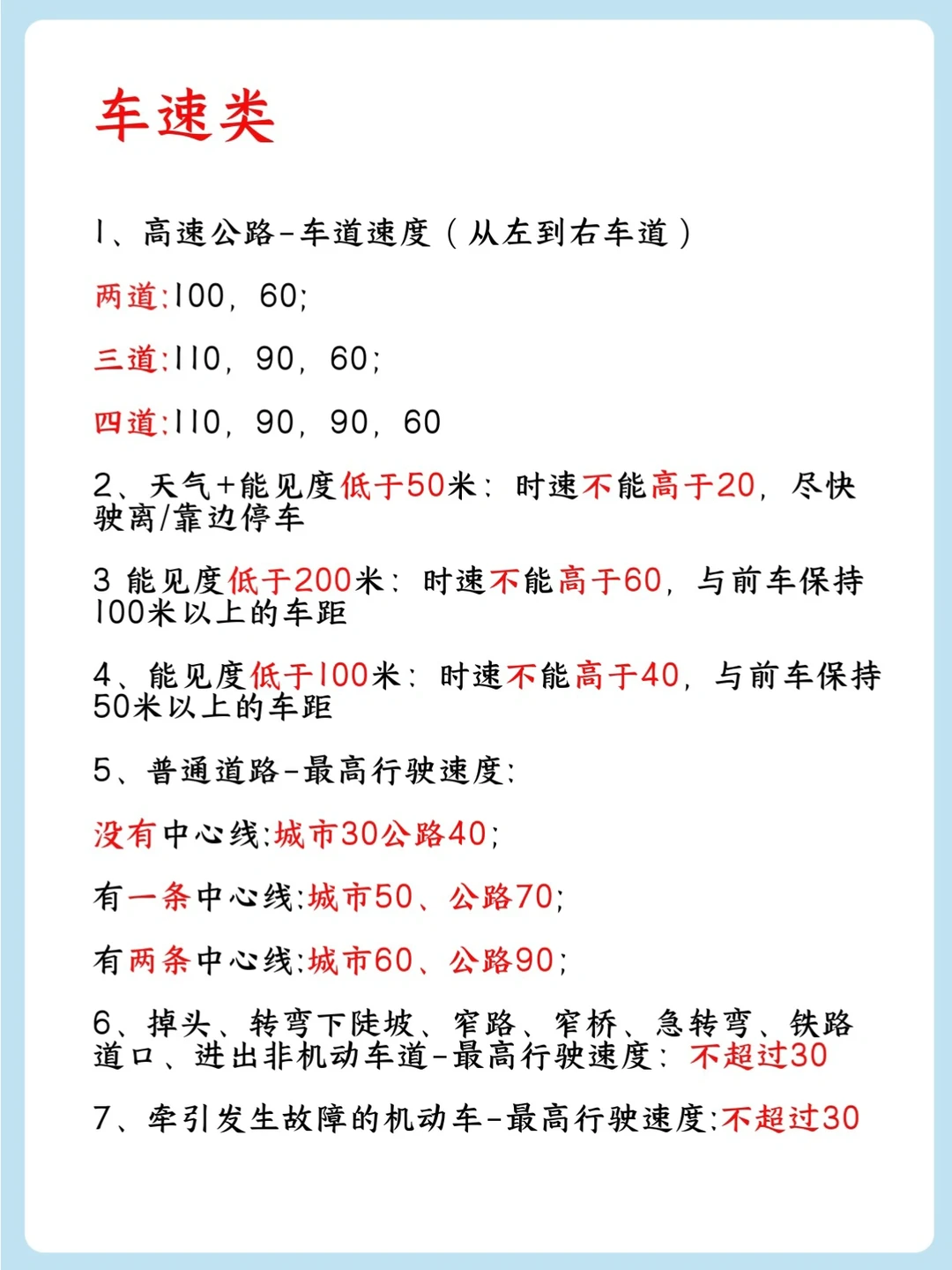 车速类

1、高速公路-车道速度（从左到右车道）

两道:100，60;

三道:110，90，60;

四道:110，90，90，60

2、天气+能见度低于50米：时速不能高于20，尽快驶离/靠边停车

3 能见度低于200米：时速不能高于60，与前车保持100米以上的车距

4、能见度低于100米：时速不能高于40，与前车保持50米以上的车距

5、普通道路-最高行驶速度:

没有中心线:城市30公路40;

有一条中心线:城市50、公路70;

有两条中心线:城市60、公路90;

6、掉头、转弯下陡坡、窄路、窄桥、急转弯、铁路道口、进出非机动车道-最高行驶速度：不超过30

7、牵引发生故障的机动车-最高行驶速度:不超过30